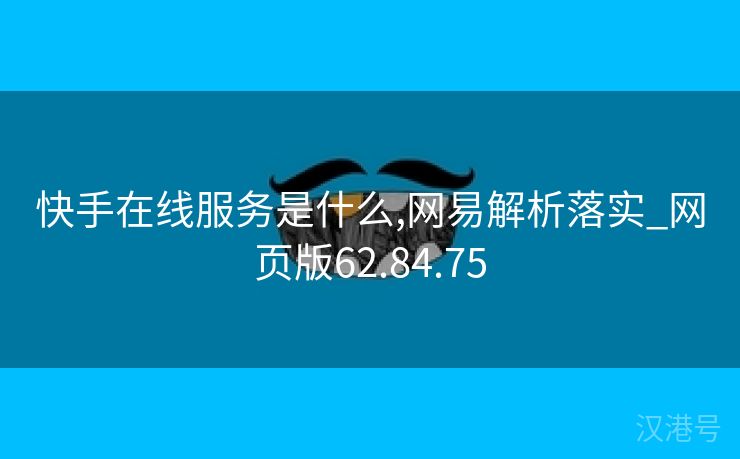 快手在线服务是什么,网易解析落实_网页版62.84.75

汉港号